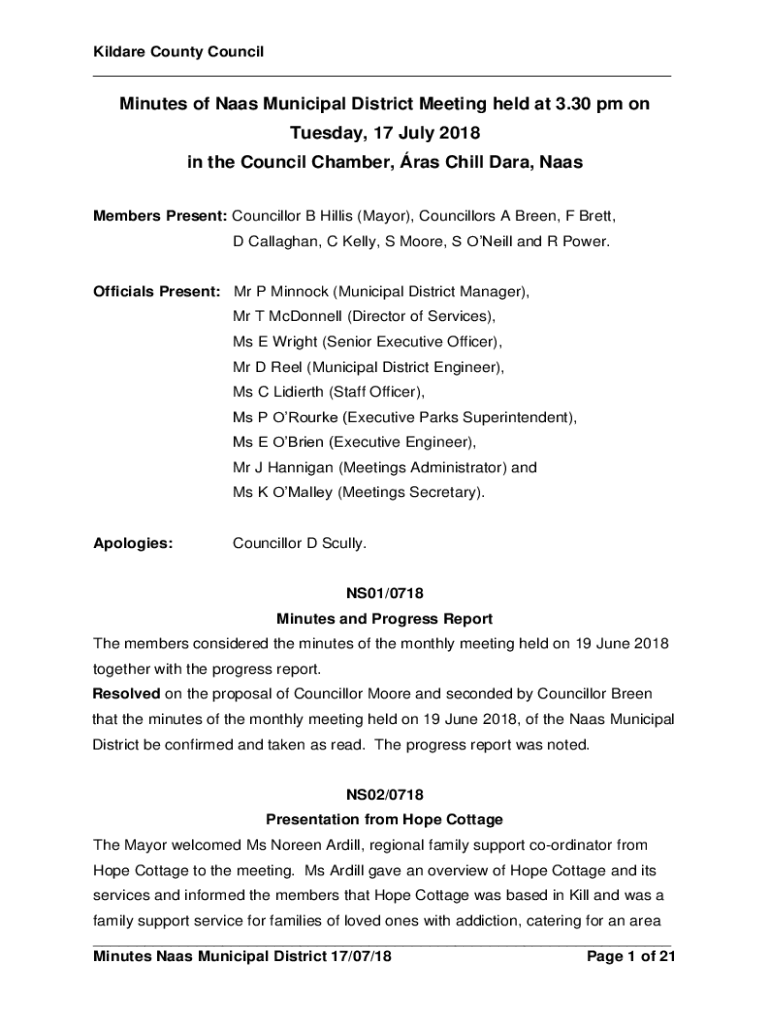 Kildare County Council

Minutes of Naas Municipal District Meeting held at 3.30 pm on Tuesday, 17 July 2018 in the Council Chamber, Áras Chill Dara, Naas

Members Present: Councillor B Hillis (Mayor), Councillors A Breen, F Brett, D Callaghan, C Kelly, S Moore, S O'Neill and R Power.

Officials Present: Mr P Minnock (Municipal District Manager), Mr T McDonnell (Director of Services), Ms E Wright (Senior Executive Officer), Mr D Reel (Municipal District Engineer), Ms C Lidierth (Staff Officer), Ms P O'Rourke (Executive Parks Superintendent), Ms E O'Brien (Executive Engineer), Mr J Hannigan (Meetings Administrator) and Ms K O'Malley (Meetings Secretary).

Apologies: Councillor D Scully.

NS01/0718
Minutes and Progress Report
The members considered the minutes of the monthly meeting held on 19 June 2018 together with the progress report.
Resolved on the proposal of Councillor Moore and seconded by Councillor Breen that the minutes of the monthly meeting held on 19 June 2018, of the Naas Municipal District be confirmed and taken as read. The progress report was noted.

NS02/0718
Presentation from Hope Cottage
The Mayor welcomed Ms Noreen Ardill, regional family support co-ordinator from Hope Cottage to the meeting. Ms Ardill gave an overview of Hope Cottage and its services and informed the members that Hope Cottage was based in Kill and was a family support service for families of loved ones with addiction, catering for an area

Minutes Naas Municipal District 17/07/18 Page 1 of 21